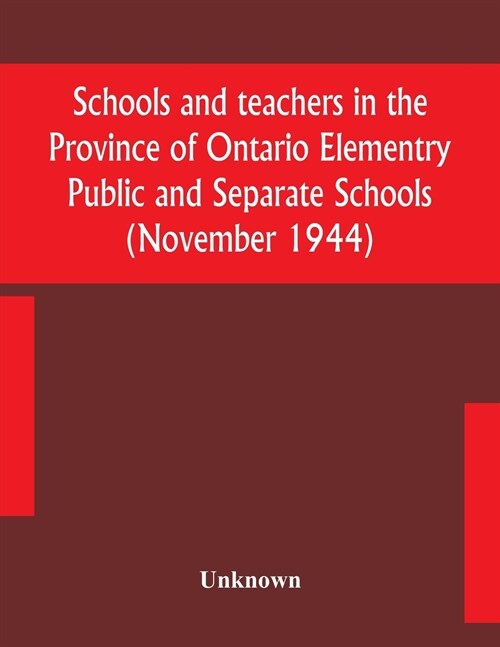 Schools and teachers in the Province of Ontario Elementry Public and Separate Schools (November 1944)

Unknown